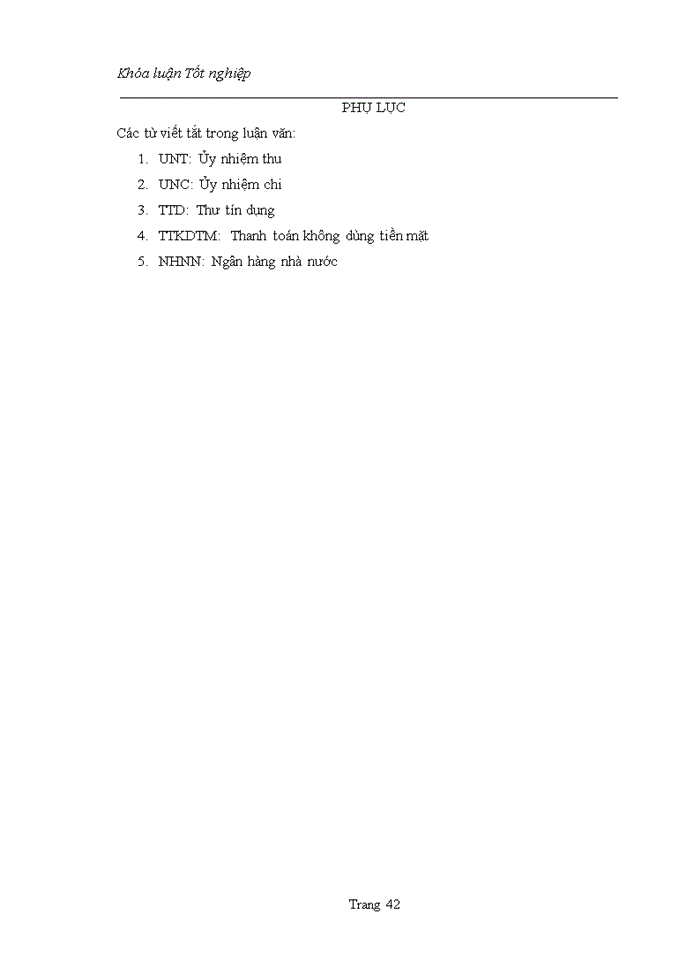 Khóa luận Tốt nghiệp

PHỤ LỤC

Các từ viết tắt trong luận văn:

1. UNT: Ủy nhiệm thu
2. UNC: Ủy nhiệm chi
3. TTD: Thư tín dụng
4. TTKDTM: Thanh toán không dùng tiền mặt
5. NHNN: Ngân hàng nhà nước

Trang 42